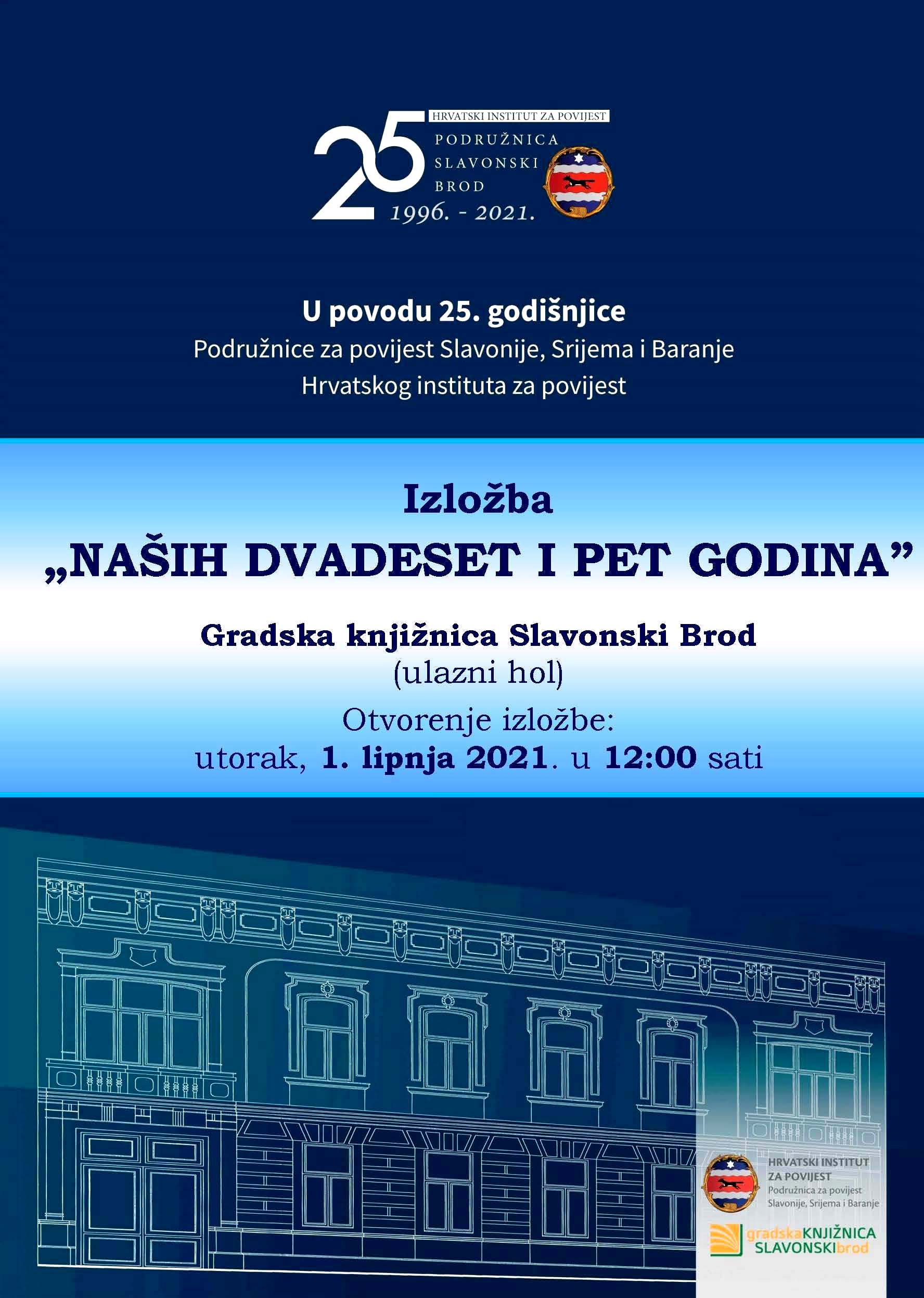 25
HRVATSKI INSTITUT ZA POVIJEST
PODRUŽNICA
SLAVONSKI
BROD
1996. - 2021.

U povodu 25. godišnjice
Podružnice za povijest Slavonije, Srijema i Baranje
Hrvatskog instituta za povijest

Izložba
„NAŠIH DVADESET I PET GODINA”

Gradska knjižnica Slavonski Brod
(ulazni hol)
Otvorenje izložbe:
utorak, 1. lipnja 2021. u 12:00 sati

HRVATSKI INSTITUT ZA POVIJEST
Podružnica za povijest Slavonije, Srijema i Baranje

gradskaKNJIŽNICA SLAVONSKIbrod